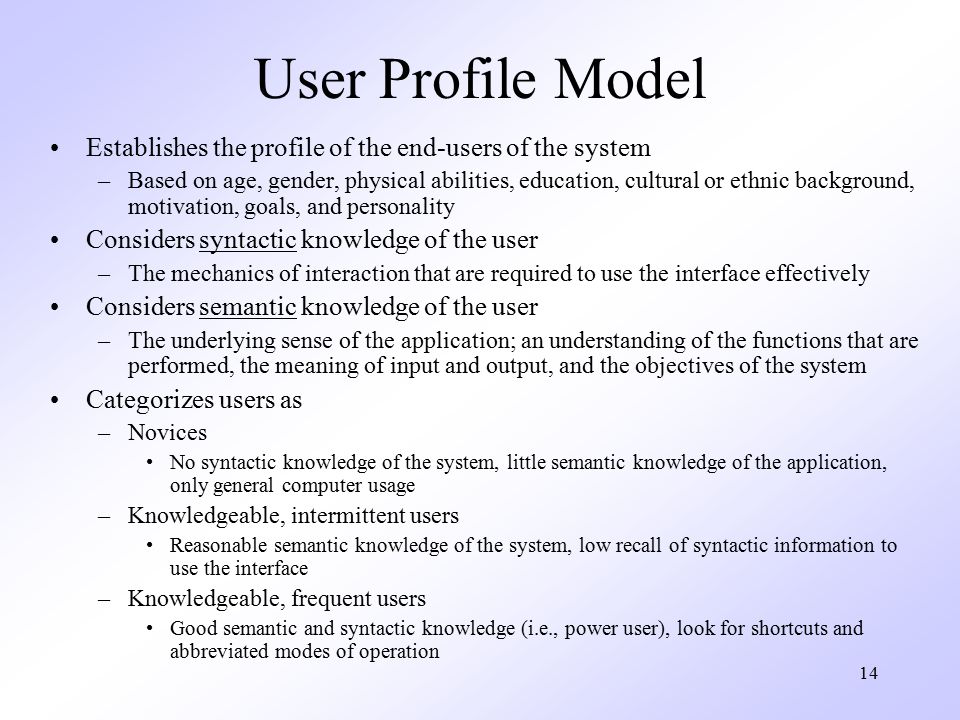 User Profile Model

• Establishes the profile of the end-users of the system
– Based on age, gender, physical abilities, education, cultural or ethnic background, motivation, goals, and personality
• Considers syntactic knowledge of the user
– The mechanics of interaction that are required to use the interface effectively
• Considers semantic knowledge of the user
– The underlying sense of the application; an understanding of the functions that are performed, the meaning of input and output, and the objectives of the system
• Categorizes users as
– Novices
• No syntactic knowledge of the system, little semantic knowledge of the application, only general computer usage
– Knowledgeable, intermittent users
• Reasonable semantic knowledge of the system, low recall of syntactic information to use the interface
– Knowledgeable, frequent users
• Good semantic and syntactic knowledge (i.e., power user), look for shortcuts and abbreviated modes of operation

14